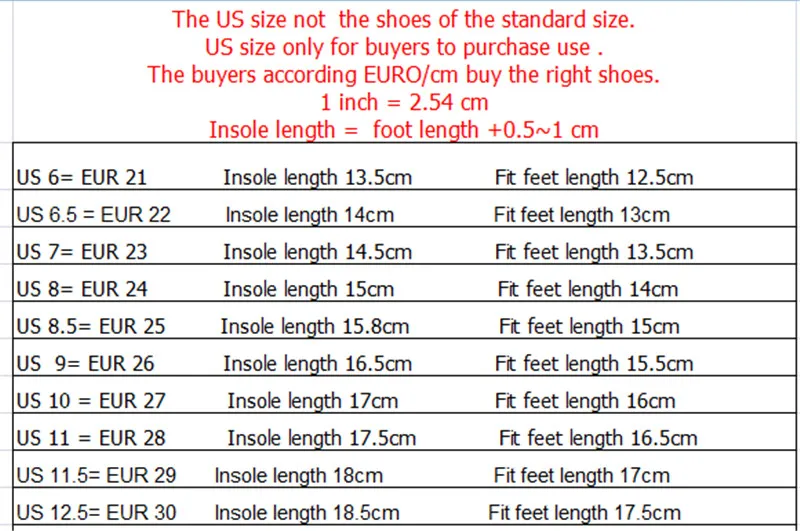 The US size not the shoes of the standard size.
US size only for buyers to purchase use .
The buyers according EURO/cm buy the right shoes.
1 inch = 2.54 cm
Insole length = foot length +0.5~1 cm

| | | |
|---|---|---|
| US 6= EUR 21 | Insole length 13.5cm | Fit feet length 12.5cm |
| US 6.5 = EUR 22 | Insole length 14cm | Fit feet length 13cm |
| US 7= EUR 23 | Insole length 14.5cm | Fit feet length 13.5cm |
| US 8= EUR 24 | Insole length 15cm | Fit feet length 14cm |
| US 8.5= EUR 25 | Insole length 15.8cm | Fit feet length 15cm |
| US 9= EUR 26 | Insole length 16.5cm | Fit feet length 15.5cm |
| US 10 = EUR 27 | Insole length 17cm | Fit feet length 16cm |
| US 11 = EUR 28 | Insole length 17.5cm | Fit feet length 16.5cm |
| US 11.5= EUR 29 | Insole length 18cm | Fit feet length 17cm |
| US 12.5= EUR 30 | Insole length 18.5cm | Fit feet length 17.5cm |